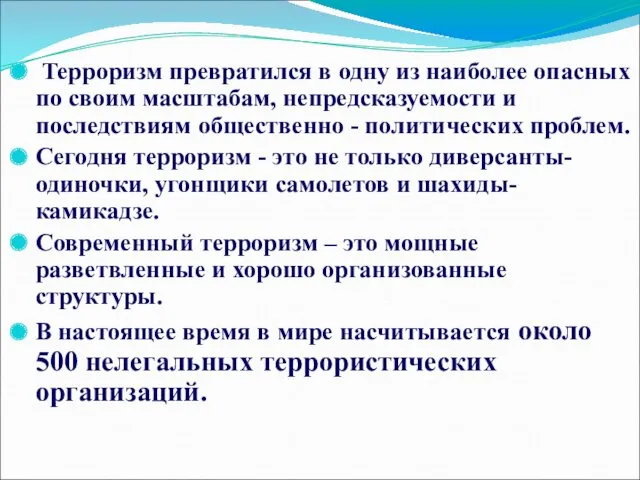 Терроризм превратился в одну из наиболее опасных по своим масштабам, непредсказуемости и последствиям общественно - политических проблем.

Сегодня терроризм - это не только диверсанты-одиночки, угонщики самолетов и шахиды-камикадзе.

Современный терроризм – это мощные разветвленные и хорошо организованные структуры.

В настоящее время в мире насчитывается около 500 нелегальных террористических организаций.